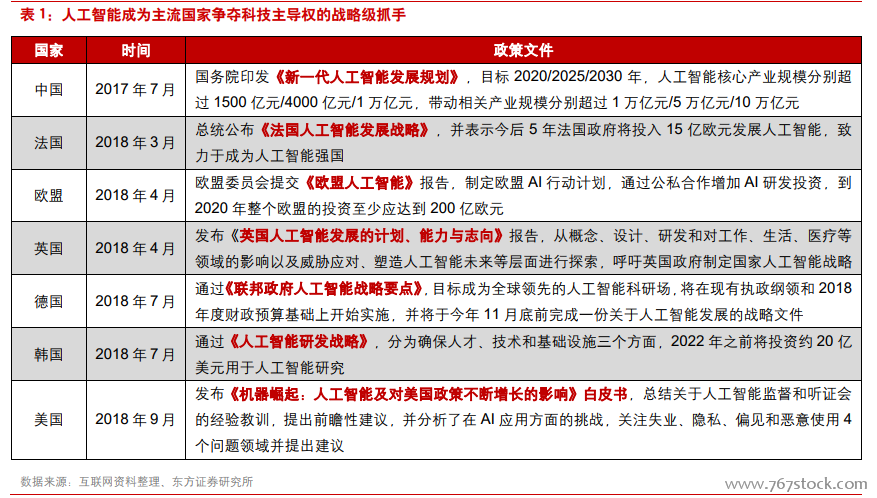 表 1：人工智能成为主流国家争夺科技主导权的战略级抓手

| 国家 | 时间 | 政策文件 |
|---|---|---|
| 中国 | 2017 年 7 月 | 国务院印发《新一代人工智能发展规划》，目标 2020/2025/2030 年，人工智能核心产业规模分别超过 1500 亿元/4000 亿元/1 万亿元，带动相关产业规模分别超过 1 万亿元/5 万亿元/10 万亿元 |
| 法国 | 2018 年 3 月 | 总统公布《法国人工智能发展战略》，并表示今后 5 年法国政府将投入 15 亿欧元发展人工智能，致力于成为人工智能强国 |
| 欧盟 | 2018 年 4 月 | 欧盟委员会提交《欧盟人工智能》报告，制定欧盟 AI 行动计划，通过公私合作增加 AI 研发投资，到 2020 年整个欧盟的投资至少应达到 200 亿欧元 |
| 英国 | 2018 年 4 月 | 发布《英国人工智能发展的计划、能力与志向》报告，从概念、设计、研发和对工作、生活、医疗等领域的影响以及威胁应对、塑造人工智能未来等层面进行探索，呼吁英国政府制定国家人工智能战略 |
| 德国 | 2018 年 7 月 | 通过《联邦政府人工智能战略要点》，目标成为全球领先的人工智能科研场，将在现有执政纲领和 2018 年度财政预算基础上开始实施，并将于今年 11 月底前完成一份关于人工智能发展的战略文件 |
| 韩国 | 2018 年 7 月 | 通过《人工智能研发战略》，分为确保人才、技术和基础设施三个方面，2022 年之前将投资约 20 亿美元用于人工智能研究 |
| 美国 | 2018 年 9 月 | 发布《机器崛起：人工智能及对美国政策不断增长的影响》白皮书，总结关于人工智能监督和听证会的经验教训，提出前瞻性建议，并分析了在 AI 应用方面的挑战，关注失业、隐私、偏见和恶意使用 4 个问题领域并提出建议 |

数据来源：互联网资料整理、东方证券研究所

www.767stock.com